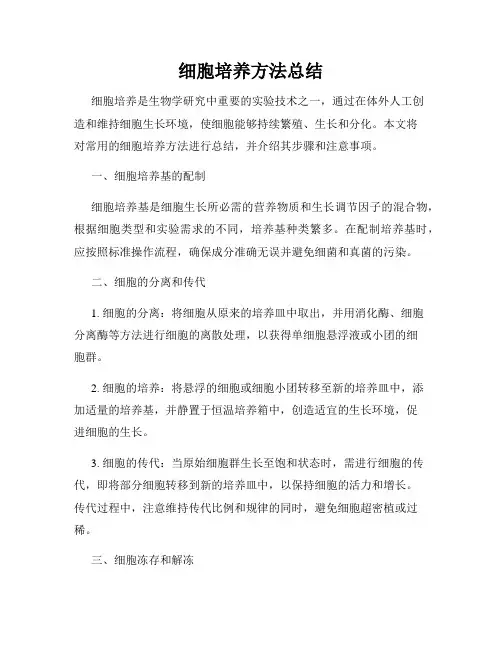 细胞培养方法总结

细胞培养是生物学研究中重要的实验技术之一，通过在体外人工创造和维持细胞生长环境，使细胞能够持续繁殖、生长和分化。本文将对常用的细胞培养方法进行总结，并介绍其步骤和注意事项。

一、细胞培养基的配制

细胞培养基是细胞生长所必需的营养物质和生长调节因子的混合物，根据细胞类型和实验需求的不同，培养基种类繁多。在配制培养基时，应按照标准操作流程，确保成分准确无误并避免细菌和真菌的污染。

二、细胞的分离和传代

1. 细胞的分离：将细胞从原来的培养皿中取出，并用消化酶、细胞分离酶等方法进行细胞的离散处理，以获得单细胞悬浮液或小团的细胞群。

2. 细胞的培养：将悬浮的细胞或细胞小团转移至新的培养皿中，添加适量的培养基，并静置于恒温培养箱中，创造适宜的生长环境，促进细胞的生长。

3. 细胞的传代：当原始细胞群生长至饱和状态时，需进行细胞的传代，即将部分细胞转移到新的培养皿中，以保持细胞的活力和增长。传代过程中，注意维持传代比例和规律的同时，避免细胞超密植或过稀。

三、细胞冻存和解冻